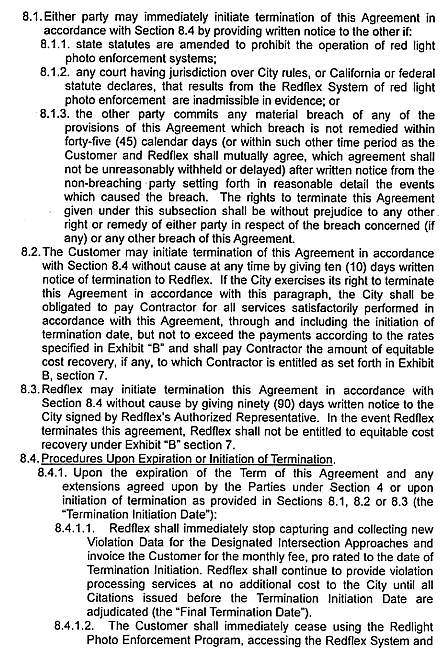 8.1. Either party may immediately initiate termination of this Agreement in accordance with Section 8.4 by providing written notice to the other if:

8.1.1. state statutes are amended to prohibit the operation of red light photo enforcement systems;

8.1.2. any court having jurisdiction over City rules, or California or federal statute declares, that results from the Redflex System of red light photo enforcement are inadmissible in evidence; or

8.1.3. the other party commits any material breach of any of the provisions of this Agreement which breach is not remedied within forty-five (45) calendar days (or within such other time period as the Customer and Redflex shall mutually agree, which agreement shall not be unreasonably withheld or delayed) after written notice from the non-breaching party setting forth in reasonable detail the events which caused the breach. The rights to terminate this Agreement given under this subsection shall be without prejudice to any other right or remedy of either party in respect of the breach concerned (if any) or any other breach of this Agreement.

8.2. The Customer may initiate termination of this Agreement in accordance with Section 8.4 without cause at any time by giving ten (10) days written notice of termination to Redflex. If the City exercises its right to terminate this Agreement in accordance with this paragraph, the City shall be obligated to pay Contractor for all services satisfactorily performed in accordance with this Agreement, through and including the initiation of termination date, but not to exceed the payments according to the rates specified in Exhibit "B" and shall pay Contractor the amount of equitable cost recovery, if any, to which Contractor is entitled as set forth in Exhibit B, section 7.

8.3. Redflex may initiate termination this Agreement in accordance with Section 8.4 without cause by giving ninety (90) days written notice to the City signed by Redflex's Authorized Representative. In the event Redflex terminates this agreement, Redflex shall not be entitled to equitable cost recovery under Exhibit "B" section 7.

8.4. Procedures Upon Expiration or Initiation of Termination.

8.4.1. Upon the expiration of the Term of this Agreement and any extensions agreed upon by the Parties under Section 4 or upon initiation of termination as provided in Sections 8.1, 8.2 or 8.3 (the "Termination Initiation Date"):

8.4.1.1. Redflex shall immediately stop capturing and collecting new Violation Data for the Designated Intersection Approaches and invoice the Customer for the monthly fee, pro rated to the date of Termination Initiation. Redflex shall continue to provide violation processing services at no additional cost to the City until all Citations issued before the Termination Initiation Date are adjudicated (the "Final Termination Date").

8.4.1.2. The Customer shall immediately cease using the Redlight Photo Enforcement Program, accessing the Redflex System and